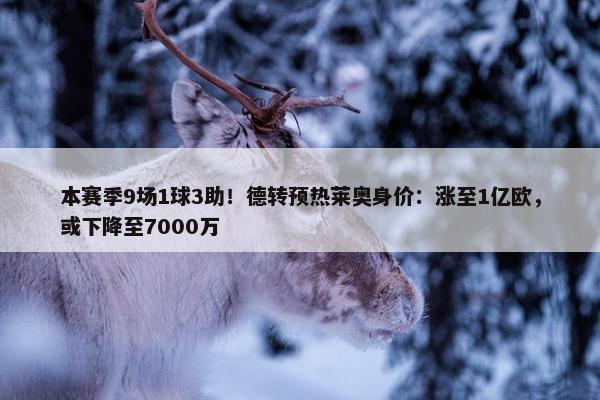 本赛季9场1球3助！德转预热莱奥身价：涨至1亿欧，或下降至7000万